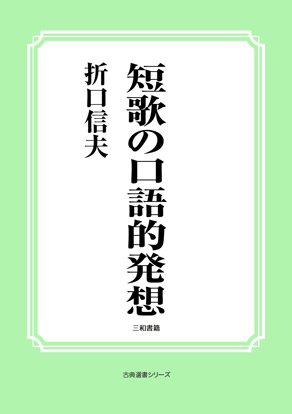 短歌の口語的発想

折口信夫

三和書籍

古典選書シリーズ